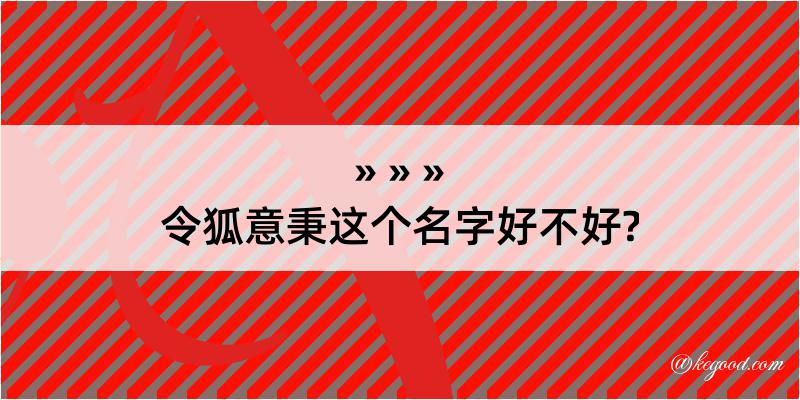 » » »
令狐意秉这个名字好不好?

@kegood.com